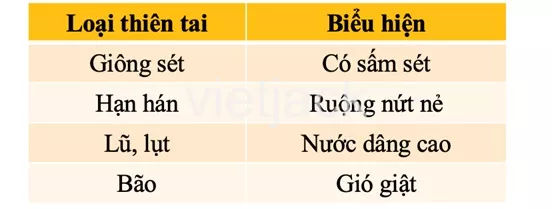 | Loại thiên tai | Biểu hiện |
|---|---|
| Giông sét | Có sấm sét |
| Hạn hán | Ruộng nứt nẻ |
| Lũ, lụt | Nước dâng cao |
| Bão | Gió giật |

vietjack